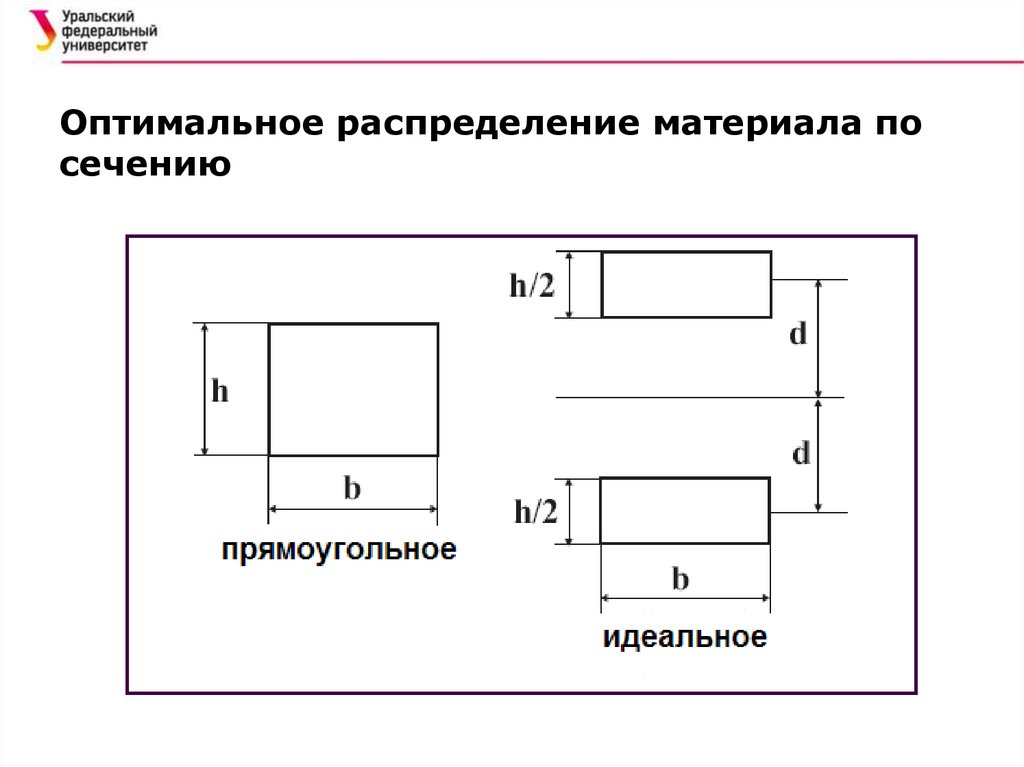 Уральский федеральный университет

Оптимальное распределение материала по сечению

h

b

прямоугольное

h/2

d

d

h/2

b

идеальное